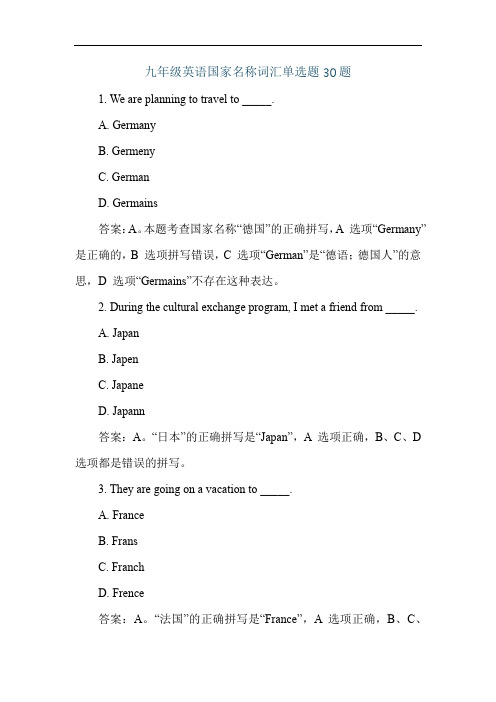 九年级英语国家名称词汇单选题 30 题

1. We are planning to travel to _____.

A. Germany

B. Germeny

C. German

D. Germains

答案：A。本题考查国家名称“德国”的正确拼写，A 选项“Germany”是正确的，B 选项拼写错误，C 选项“German”是“德语；德国人”的意思，D 选项“Germains”不存在这种表达。

2. During the cultural exchange program, I met a friend from _____.

A. Japan

B. Japen

C. Japane

D. Japann

答案：A。“日本”的正确拼写是“Japan”，A 选项正确，B、C、D 选项都是错误的拼写。

3. They are going on a vacation to _____.

A. France

B. Frans

C. Franch

D. Frence

答案：A。“法国”的正确拼写是“France”，A 选项正确，B、C、